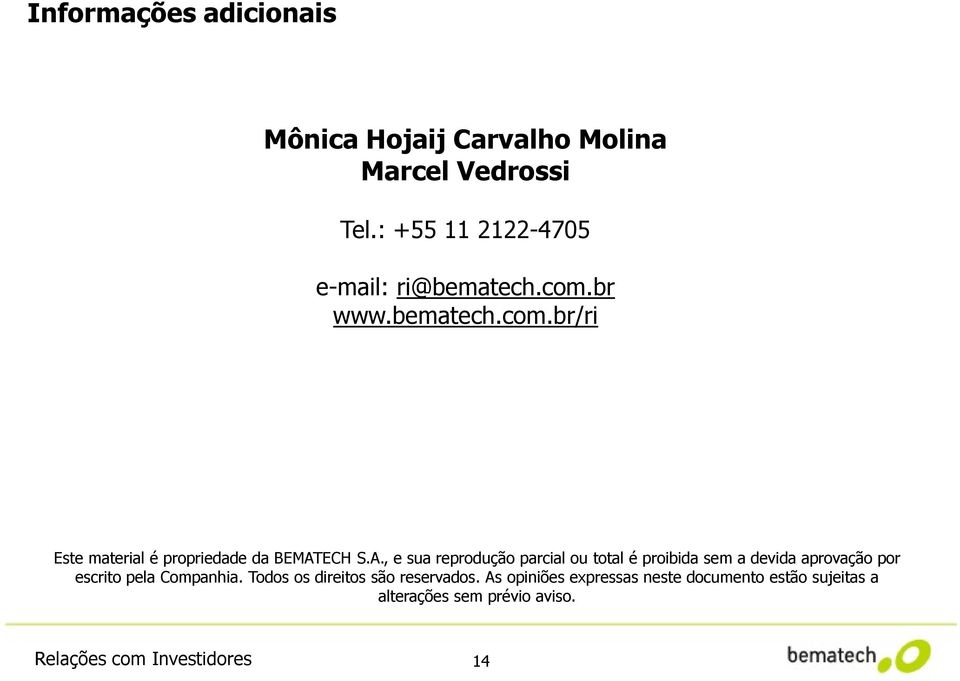 Informações adicionais

Mônica Hojaij Carvalho Molina
Marcel Vedrossi

Tel.: +55 11 2122-4705

e-mail: ri@bematech.com.br
www.bematech.com.br/ri

Este material é propriedade da BEMATECH S.A., e sua reprodução parcial ou total é proibida sem a devida aprovação por escrito pela Companhia. Todos os direitos são reservados. As opiniões expressas neste documento estão sujeitas a alterações sem prévio aviso.

Relações com Investidores

14

bematech